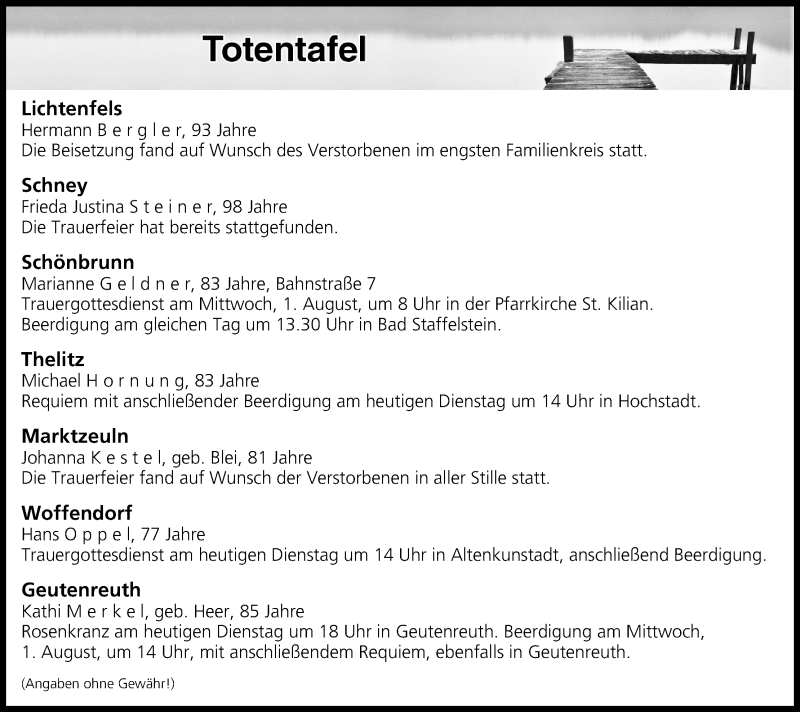 Totentafel

Lichtenfels
Hermann B e r g l e r, 93 Jahre
Die Beisetzung fand auf Wunsch des Verstorbenen im engsten Familienkreis statt.

Schney
Frieda Justina S t e i n e r, 98 Jahre
Die Trauerfeier hat bereits stattgefunden.

Schönbrunn
Marianne G e l d n e r, 83 Jahre, Bahnstraße 7
Trauergottesdienst am Mittwoch, 1. August, um 8 Uhr in der Pfarrkirche St. Kilian. Beerdigung am gleichen Tag um 13.30 Uhr in Bad Staffelstein.

Thelitz
Michael H o r n u n g, 83 Jahre
Requiem mit anschließender Beerdigung am heutigen Dienstag um 14 Uhr in Hochstadt.

Marktzeuln
Johanna K e s t e l, geb. Blei, 81 Jahre
Die Trauerfeier fand auf Wunsch der Verstorbenen in aller Stille statt.

Woffendorf
Hans O p p e l, 77 Jahre
Trauergottesdienst am heutigen Dienstag um 14 Uhr in Altenkunstadt, anschließend Beerdigung.

Geutenreuth
Kathi M e r k e l, geb. Heer, 85 Jahre
Rosenkranz am heutigen Dienstag um 18 Uhr in Geutenreuth. Beerdigung am Mittwoch, 1. August, um 14 Uhr, mit anschließendem Requiem, ebenfalls in Geutenreuth.

(Angaben ohne Gewähr!)